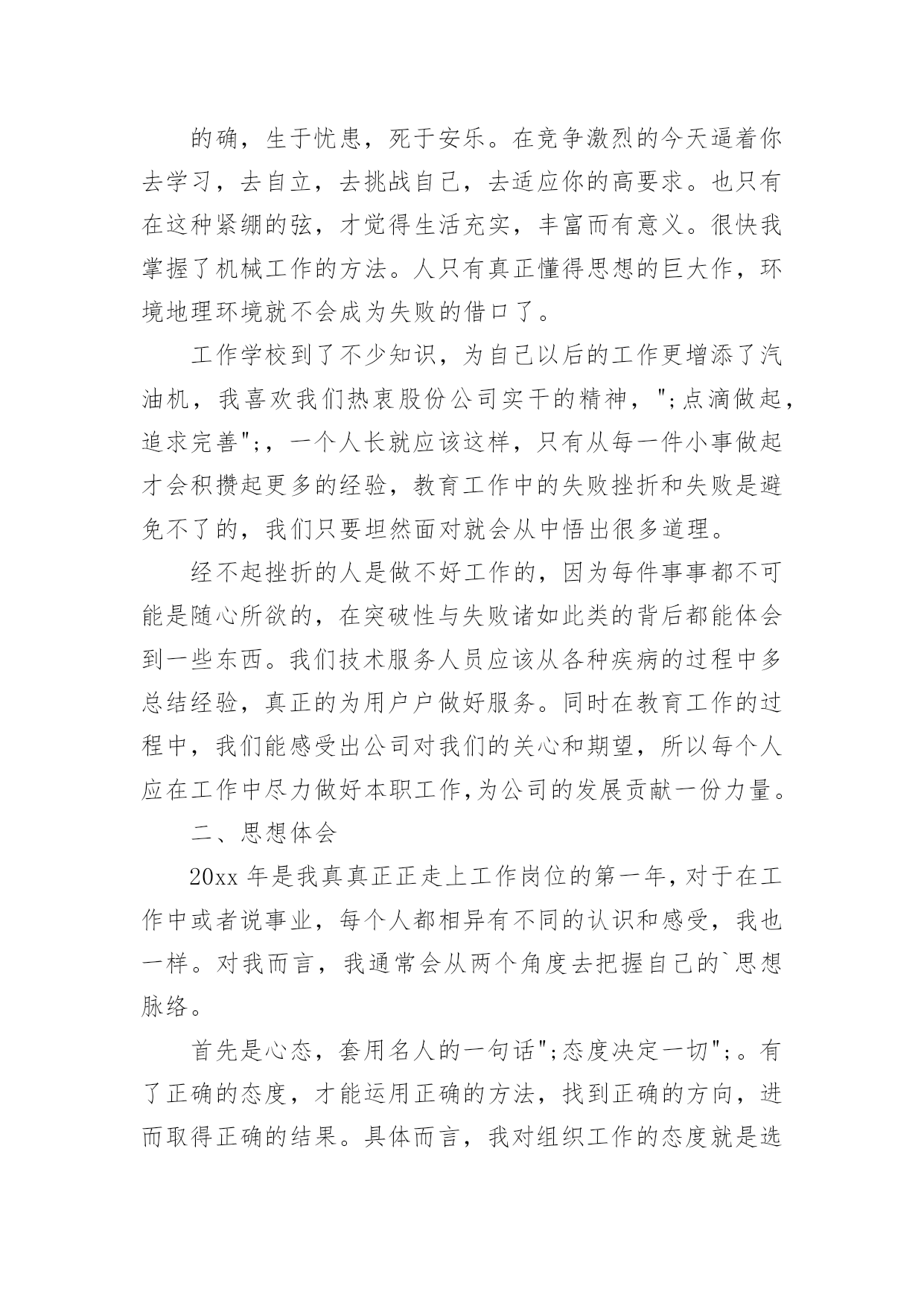 的确，生于忧患，死于安乐。在竞争激烈的今天逼着你去学习，去自立，去挑战自己，去适应你的高要求。也只有在这种紧绷的弦，才觉得生活充实，丰富而有意义。很快我掌握了机械工作的方法。人只有真正懂得思想的巨大作，环境地理环境就不会成为失败的借口了。

工作学校到了不少知识，为自己以后的工作更增添了汽油机，我喜欢我们热衷股份公司实干的精神，";点滴做起，追求完善";，一个人长就应该这样，只有从每一件小事做起才会积攒起更多的经验，教育工作中的失败挫折和失败是避免不了的，我们只要坦然面对就会从中悟出很多道理。

经不起挫折的人是做不好工作的，因为每件事事都不可能是随心所欲的，在突破性与失败诸如此类的背后都能体会到一些东西。我们技术服务人员应该从各种疾病的过程中多总结经验，真正的为用户户做好服务。同时在教育工作的过程中，我们能感受出公司对我们的关心和期望，所以每个人应在工作中尽力做好本职工作,为公司的发展贡献一份力量。

二、思想体会

20xx 年是我真真正正走上工作岗位的第一年,对于在工作中或者说事业，每个人都相异有不同的认识和感受，我也一样。对我而言，我通常会从两个角度去把握自己的`思想脉络。

首先是心态，套用名人的一句话";态度决定一切";。有了正确的态度，才能运用正确的方法，找到正确的方向，进而取得正确的结果。具体而言，我对组织工作的态度就是选